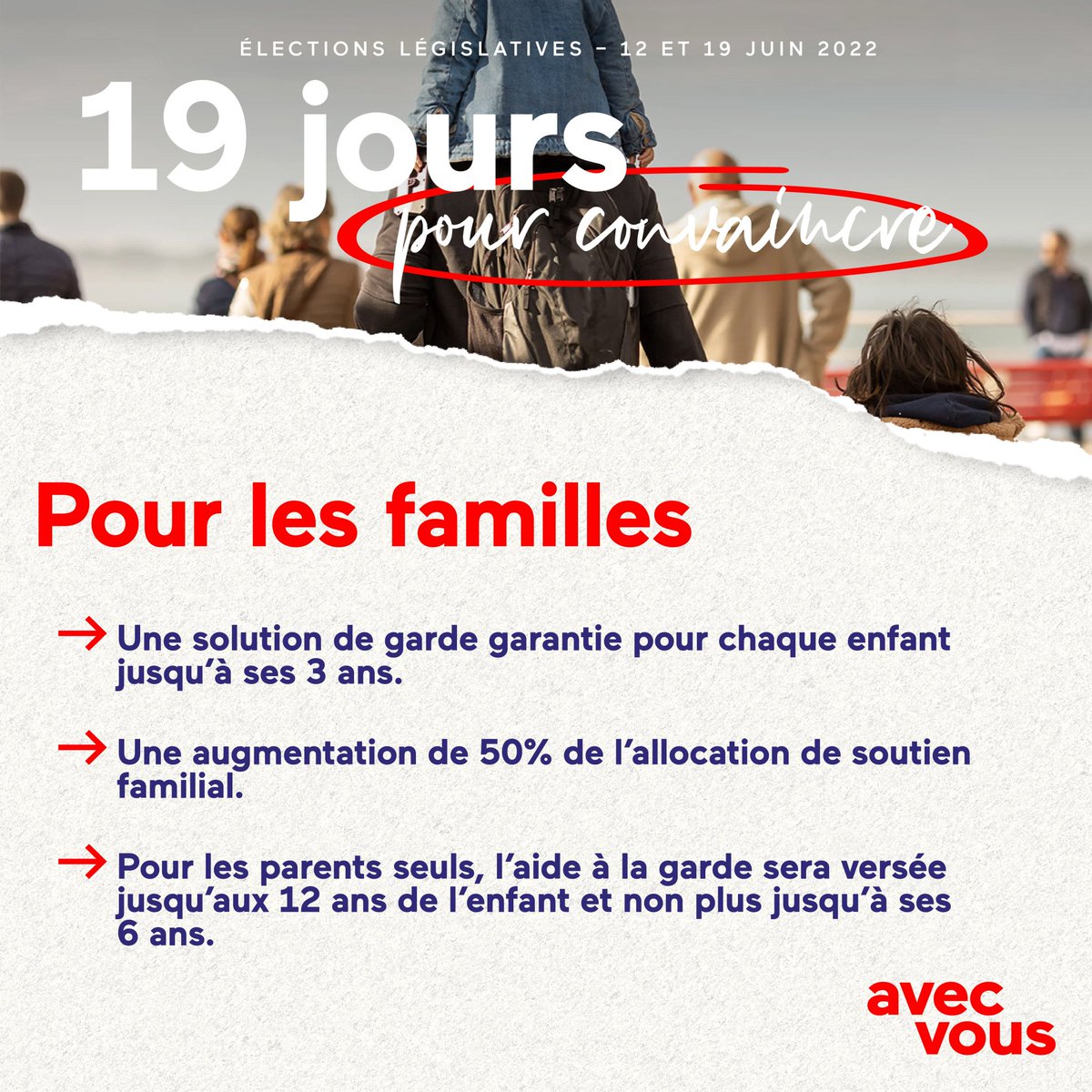 ÉLECTIONS LÉGISLATIVES – 12 ET 19 JUIN 2022

19 jours

pour convaincre

Pour les familles

→ Une solution de garde garantie pour chaque enfant jusqu'à ses 3 ans.

→ Une augmentation de 50% de l'allocation de soutien familial.

→ Pour les parents seuls, l'aide à la garde sera versée jusqu'aux 12 ans de l'enfant et non plus jusqu'à ses 6 ans.

avec vous